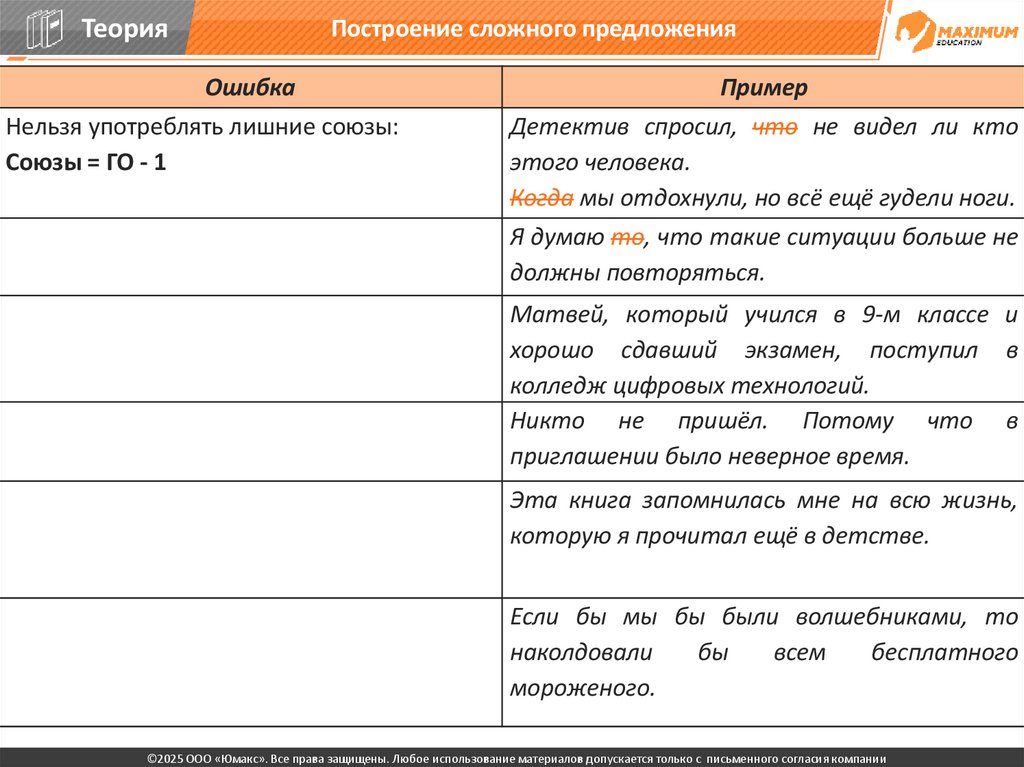 Теория

Построение сложного предложения

MAXIMUM EDUCATION

| Ошибка | Пример |
|---|---|
| Нельзя употреблять лишние союзы: Союзы = ГО - 1 | Детектив спросил, что не видел ли кто этого человека. Когда мы отдохнули, но всё ещё гудели ноги. |
| | Я думаю то, что такие ситуации больше не должны повторяться. |
| | Матвей, который учился в 9-м классе и хорошо сдавший экзамен, поступил в колледж цифровых технологий. |
| | Никто не пришёл. Потому что в приглашении было неверное время. |
| | Эта книга запомнилась мне на всю жизнь, которую я прочитал ещё в детстве. |
| | Если бы мы бы были волшебниками, то наколдовали бы всем бесплатного мороженого. |

©2025 ООО «Юмакс». Все права защищены. Любое использование материалов допускается только с письменного согласия компании